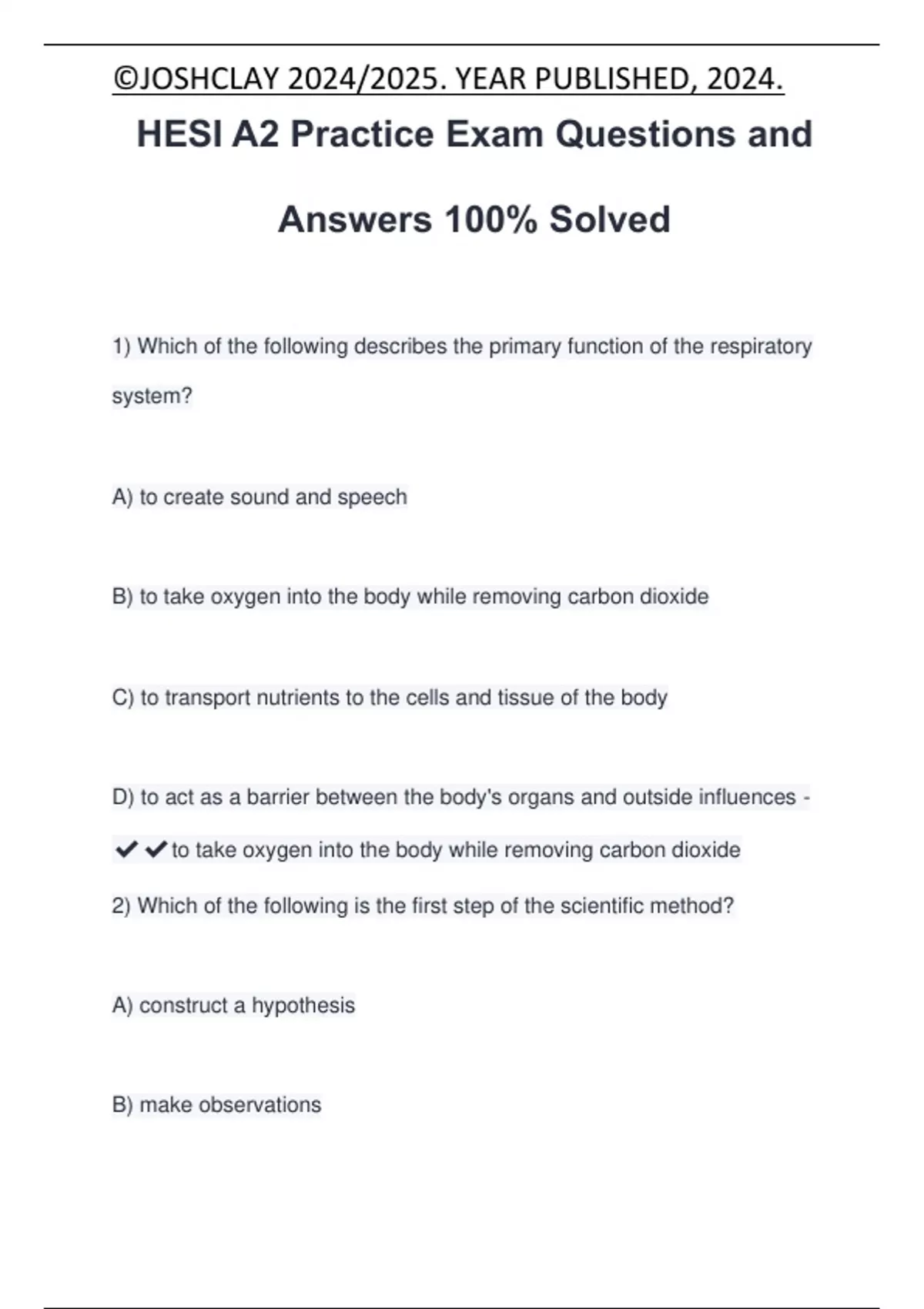 ©JOSHCLAY 2024/2025. YEAR PUBLISHED, 2024.

HESI A2 Practice Exam Questions and Answers 100% Solved

1) Which of the following describes the primary function of the respiratory system?

A) to create sound and speech

B) to take oxygen into the body while removing carbon dioxide

C) to transport nutrients to the cells and tissue of the body

D) to act as a barrier between the body's organs and outside influences - ✔✔to take oxygen into the body while removing carbon dioxide

2) Which of the following is the first step of the scientific method?

A) construct a hypothesis

B) make observations